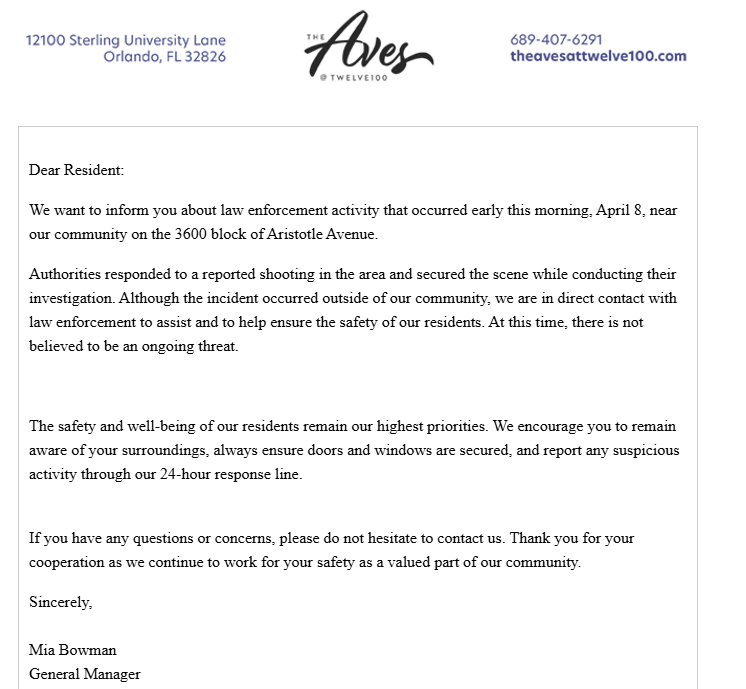 12100 Sterling University Lane
Orlando, FL 32826

THE Aves @ TWELVE100

689-407-6291
theavesattwelve100.com

Dear Resident:

We want to inform you about law enforcement activity that occurred early this morning, April 8, near our community on the 3600 block of Aristotle Avenue.

Authorities responded to a reported shooting in the area and secured the scene while conducting their investigation. Although the incident occurred outside of our community, we are in direct contact with law enforcement to assist and to help ensure the safety of our residents. At this time, there is not believed to be an ongoing threat.

The safety and well-being of our residents remain our highest priorities. We encourage you to remain aware of your surroundings, always ensure doors and windows are secured, and report any suspicious activity through our 24-hour response line.

If you have any questions or concerns, please do not hesitate to contact us. Thank you for your cooperation as we continue to work for your safety as a valued part of our community.

Sincerely,

Mia Bowman
General Manager